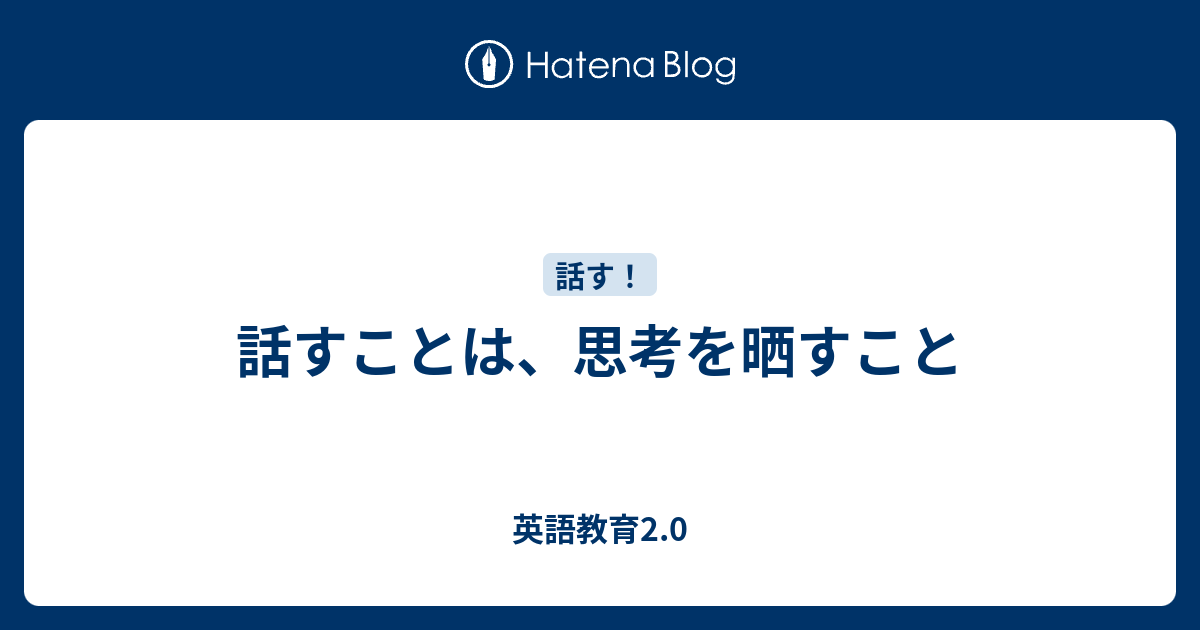 Hatena Blog

話す！

話すことは、思考を晒すこと

英語教育2.0